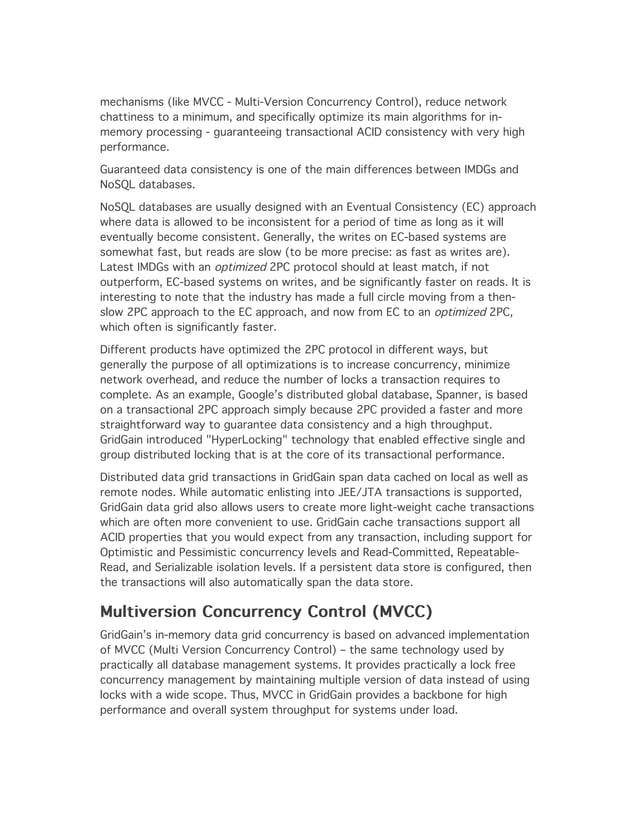 mechanisms (like MVCC - Multi-Version Concurrency Control), reduce network chattiness to a minimum, and specifically optimize its main algorithms for in-memory processing - guaranteeing transactional ACID consistency with very high performance.

Guaranteed data consistency is one of the main differences between IMDGs and NoSQL databases.

NoSQL databases are usually designed with an Eventual Consistency (EC) approach where data is allowed to be inconsistent for a period of time as long as it will eventually become consistent. Generally, the writes on EC-based systems are somewhat fast, but reads are slow (to be more precise: as fast as writes are). Latest IMDGs with an optimized 2PC protocol should at least match, if not outperform, EC-based systems on writes, and be significantly faster on reads. It is interesting to note that the industry has made a full circle moving from a then-slow 2PC approach to the EC approach, and now from EC to an optimized 2PC, which often is significantly faster.

Different products have optimized the 2PC protocol in different ways, but generally the purpose of all optimizations is to increase concurrency, minimize network overhead, and reduce the number of locks a transaction requires to complete. As an example, Google's distributed global database, Spanner, is based on a transactional 2PC approach simply because 2PC provided a faster and more straightforward way to guarantee data consistency and a high throughput. GridGain introduced "HyperLocking" technology that enabled effective single and group distributed locking that is at the core of its transactional performance.

Distributed data grid transactions in GridGain span data cached on local as well as remote nodes. While automatic enlisting into JEE/JTA transactions is supported, GridGain data grid also allows users to create more light-weight cache transactions which are often more convenient to use. GridGain cache transactions support all ACID properties that you would expect from any transaction, including support for Optimistic and Pessimistic concurrency levels and Read-Committed, Repeatable-Read, and Serializable isolation levels. If a persistent data store is configured, then the transactions will also automatically span the data store.

Multiversion Concurrency Control (MVCC)

GridGain's in-memory data grid concurrency is based on advanced implementation of MVCC (Multi Version Concurrency Control) – the same technology used by practically all database management systems. It provides practically a lock free concurrency management by maintaining multiple version of data instead of using locks with a wide scope. Thus, MVCC in GridGain provides a backbone for high performance and overall system throughput for systems under load.